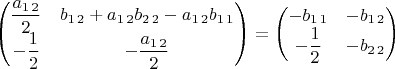 $\begin{pmatrix} \frac{a_{12}}{2} & b_{12} + a_{12}b_{22} - a_{12}b_{11} \\ -\frac{1}{2} & -\frac{a_{12}}{2} \end{pmatrix} = \begin{pmatrix} -b_{11} & -b_{12} \\ -\frac{1}{2} & -b_{22} \end{pmatrix}$